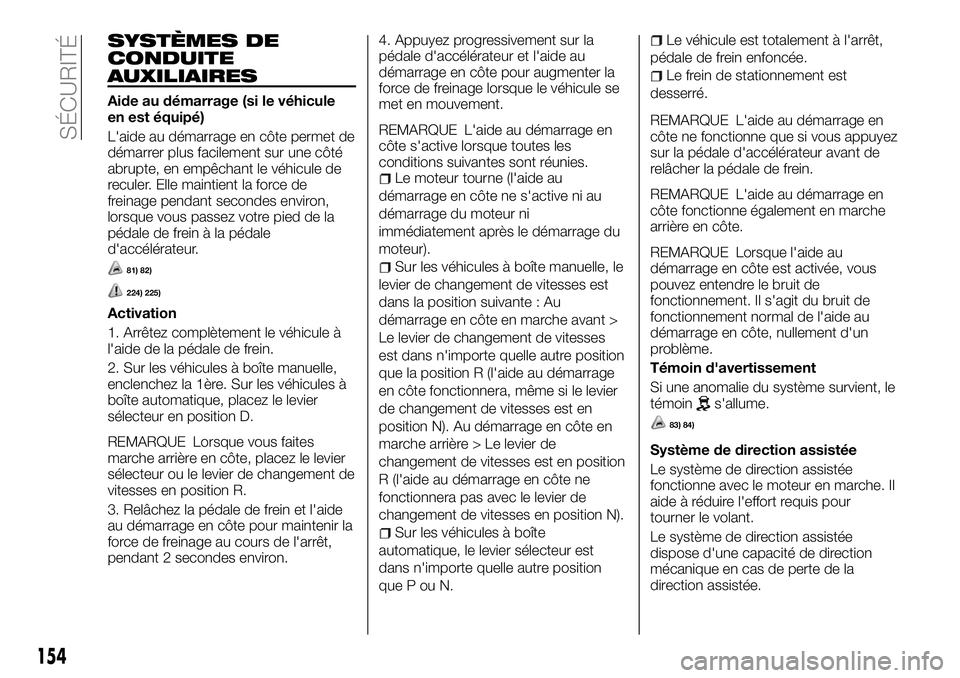 SÉCURITÉ

SYSTÈMES DE CONDUITE AUXILIAIRES

Aide au démarrage (si le véhicule en est équipé)

L'aide au démarrage en côte permet de démarrer plus facilement sur une côté abrupte, en empêchant le véhicule de reculer. Elle maintient la force de freinage pendant secondes environ, lorsque vous passez votre pied de la pédale de frein à la pédale d'accélérateur.

81) 82)

224) 225)

Activation

1. Arrêtez complètement le véhicule à l'aide de la pédale de frein.

2. Sur les véhicules à boîte manuelle, enclenchez la 1ère. Sur les véhicules à boîte automatique, placez le levier sélecteur en position D.

REMARQUE Lorsque vous faites marche arrière en côte, placez le levier sélecteur ou le levier de changement de vitesses en position R.

3. Relâchez la pédale de frein et l'aide au démarrage en côte pour maintenir la force de freinage au cours de l'arrêt, pendant 2 secondes environ.

4. Appuyez progressivement sur la pédale d'accélérateur et l'aide au démarrage en côte pour augmenter la force de freinage lorsque le véhicule se met en mouvement.

REMARQUE L'aide au démarrage en côte s'active lorsque toutes les conditions suivantes sont réunies.

Le moteur tourne (l'aide au démarrage en côte ne s'active ni au démarrage du moteur ni immédiatement après le démarrage du moteur).

Sur les véhicules à boîte manuelle, le levier de changement de vitesses est dans la position suivante : Au démarrage en côte en marche avant > Le levier de changement de vitesses est dans n'importe quelle autre position que la position R (l'aide au démarrage en côte fonctionnera, même si le levier de changement de vitesses est en position N). Au démarrage en côte en marche arrière > Le levier de changement de vitesses est en position R (l'aide au démarrage en côte ne fonctionnera pas avec le levier de changement de vitesses en position N).

Sur les véhicules à boîte automatique, le levier sélecteur est dans n'importe quelle autre position que P ou N.

Le véhicule est totalement à l'arrêt, pédale de frein enfoncée.

Le frein de stationnement est desserré.

REMARQUE L'aide au démarrage en côte ne fonctionne que si vous appuyez sur la pédale d'accélérateur avant de relâcher la pédale de frein.

REMARQUE L'aide au démarrage en côte fonctionne également en marche arrière en côte.

REMARQUE Lorsque l'aide au démarrage en côte est activée, vous pouvez entendre le bruit de fonctionnement. Il s'agit du bruit de fonctionnement normal de l'aide au démarrage en côte, nullement d'un problème.

Témoin d'avertissement

Si une anomalie du système survient, le témoin s'allume.

83) 84)

Système de direction assistée

Le système de direction assistée fonctionne avec le moteur en marche. Il aide à réduire l'effort requis pour tourner le volant.

Le système de direction assistée dispose d'une capacité de direction mécanique en cas de perte de la direction assistée.

154

carmanualsonline.info